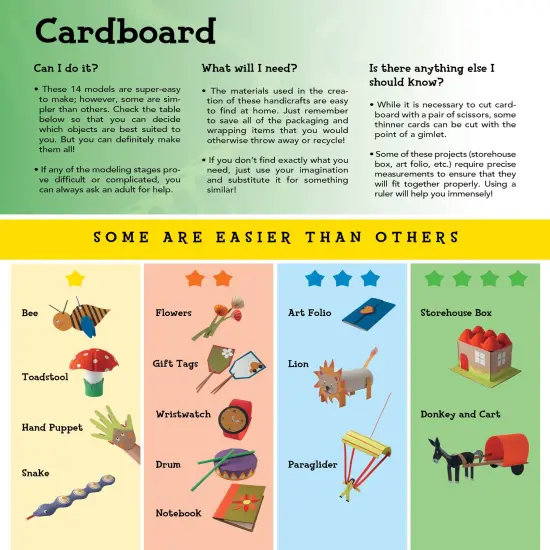 Cardboard

Can I do it?

• These 14 models are super-easy to make; however, some are simpler than others. Check the table below so that you can decide which objects are best suited to you. But you can definitely make them all!

• If any of the modeling stages prove difficult or complicated, you can always ask an adult for help.

What will I need?

• The materials used in the creation of these handicrafts are easy to find at home. Just remember to save all of the packaging and wrapping items that you would otherwise throw away or recycle!

• If you don't find exactly what you need, just use your imagination and substitute it for something similar!

Is there anything else I should know?

• While it is necessary to cut cardboard with a pair of scissors, some thinner cards can be cut with the point of a gimlet.

• Some of these projects (storehouse box, art folio, etc.) require precise measurements to ensure that they will fit together properly. Using a ruler will help you immensely!

SOME ARE EASIER THAN OTHERS

Bee

Toadstool

Hand Puppet

Snake

Flowers

Gift Tags

Wristwatch

Drum

Notebook

Art Folio

Lion

Paraglider

Storehouse Box

Donkey and Cart